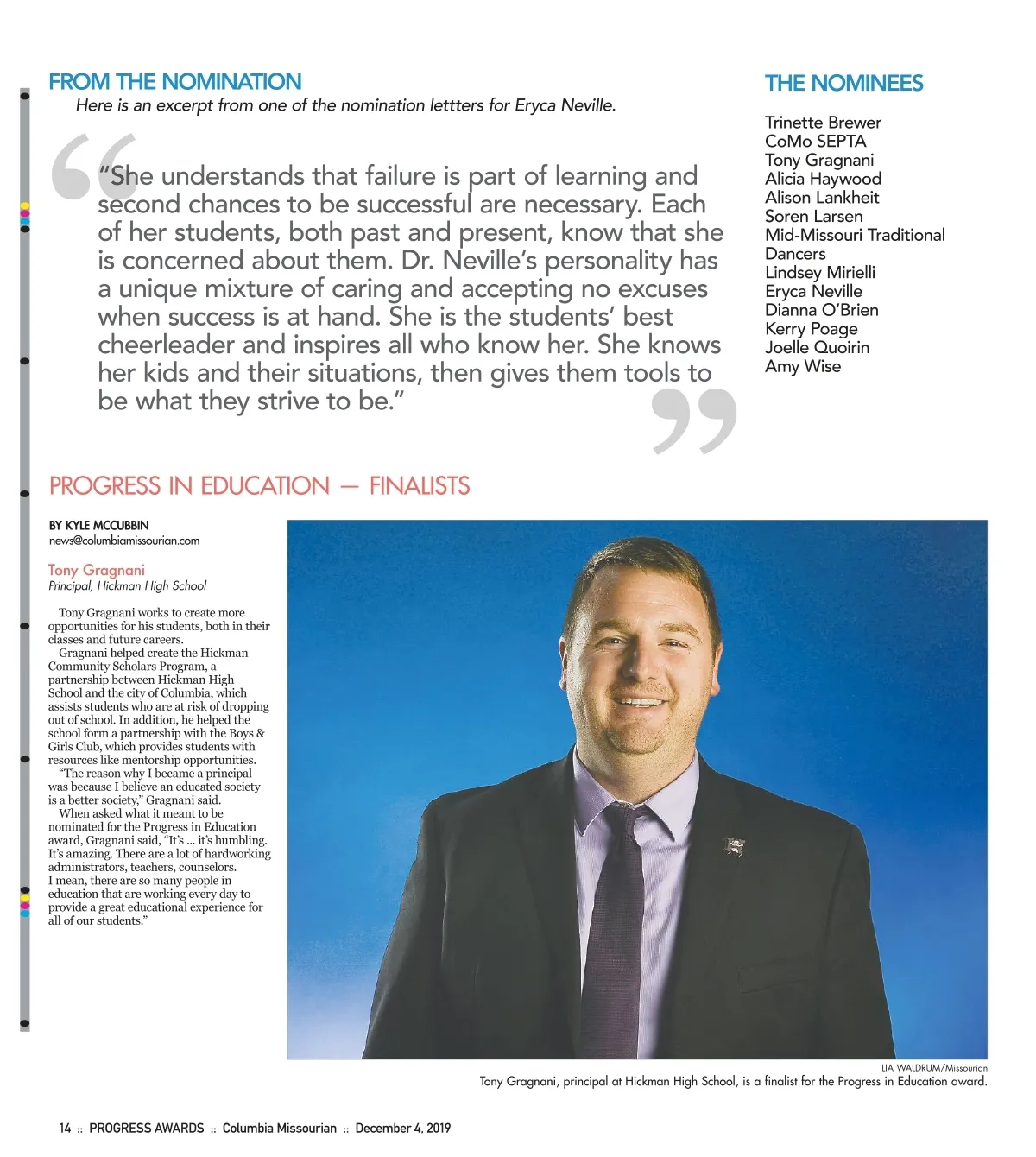 FROM THE NOMINATION

Here is an excerpt from one of the nomination lettters for Eryca Neville.

"She understands that failure is part of learning and second chances to be successful are necessary. Each of her students, both past and present, know that she is concerned about them. Dr. Neville's personality has a unique mixture of caring and accepting no excuses when success is at hand. She is the students' best cheerleader and inspires all who know her. She knows her kids and their situations, then gives them tools to be what they strive to be."

THE NOMINEES

Trinette Brewer
CoMo SEPTA
Tony Gragnani
Alicia Haywood
Alison Lankheit
Soren Larsen
Mid-Missouri Traditional Dancers
Lindsey Mirielli
Eryca Neville
Dianna O'Brien
Kerry Poage
Joelle Quoirin
Amy Wise

PROGRESS IN EDUCATION — FINALISTS

BY KYLE MCCUBBIN
news@columbiamissourian.com

Tony Gragnani
Principal, Hickman High School

Tony Gragnani works to create more opportunities for his students, both in their classes and future careers.

Gragnani helped create the Hickman Community Scholars Program, a partnership between Hickman High School and the city of Columbia, which assists students who are at risk of dropping out of school. In addition, he helped the school form a partnership with the Boys & Girls Club, which provides students with resources like mentorship opportunities.

"The reason why I became a principal was because I believe an educated society is a better society," Gragnani said.

When asked what it meant to be nominated for the Progress in Education award, Gragnani said, "It's ... it's humbling. It's amazing. There are a lot of hardworking administrators, teachers, counselors. I mean, there are so many people in education that are working every day to provide a great educational experience for all of our students."

LIA WALDRUM/Missourian
Tony Gragnani, principal at Hickman High School, is a finalist for the Progress in Education award.

14 :: PROGRESS AWARDS :: Columbia Missourian :: December 4, 2019